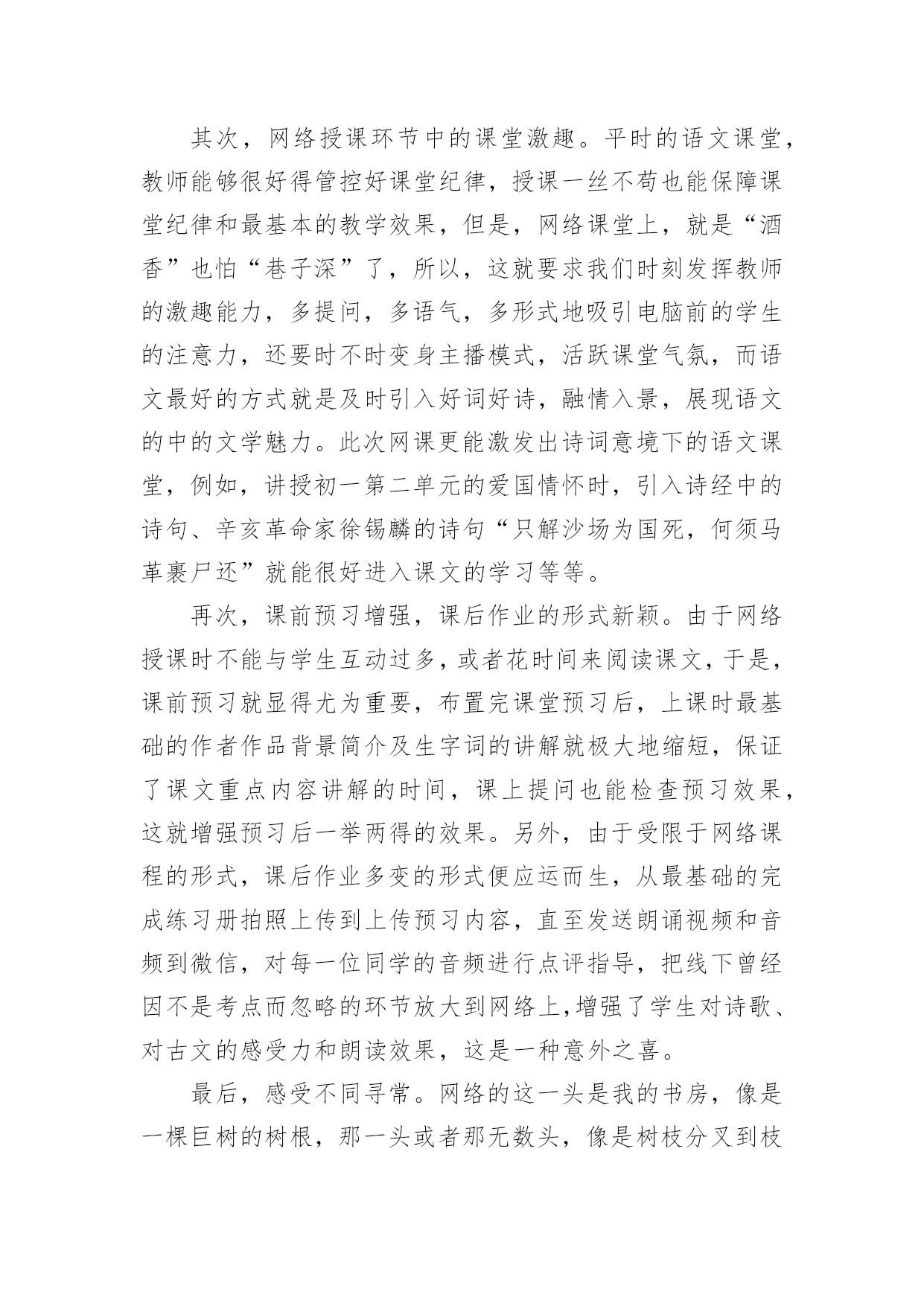 其次，网络授课环节中的课堂激趣。平时的语文课堂，教师能够很好得管控好课堂纪律，授课一丝不苟也能保障课堂纪律和最基本的教学效果，但是，网络课堂上，就是“酒香”也怕“巷子深”了，所以，这就要求我们时刻发挥教师的激趣能力，多提问，多语气，多形式地吸引电脑前的学生的注意力，还要时不时变身主播模式，活跃课堂气氛，而语文最好的方式就是及时引入好词好诗，融情入景，展现语文的中的文学魅力。此次网课更能激发出诗词意境下的语文课堂，例如，讲授初一第二单元的爱国情怀时，引入诗经中的诗句、辛亥革命家徐锡麟的诗句“只解沙场为国死，何须马革裹尸还”就能很好进入课文的学习等等。

再次，课前预习增强，课后作业的形式新颖。由于网络授课时不能与学生互动过多，或者花时间来阅读课文，于是，课前预习就显得尤为重要，布置完课堂预习后，上课时最基础的作者作品背景简介及生字词的讲解就极大地缩短，保证了课文重点内容讲解的时间，课上提问也能检查预习效果，这就增强预习后一举两得的效果。另外，由于受限于网络课程的形式，课后作业多变的形式便应运而生，从最基础的完成练习册拍照上传到上传预习内容，直至发送朗诵视频和音频到微信，对每一位同学的音频进行点评指导，把线下曾经因不是考点而忽略的环节放大到网络上,增强了学生对诗歌、对古文的感受力和朗读效果，这是一种意外之喜。

最后，感受不同寻常。网络的这一头是我的书房，像是一棵巨树的树根，那一头或者那无数头，像是树枝分叉到枝